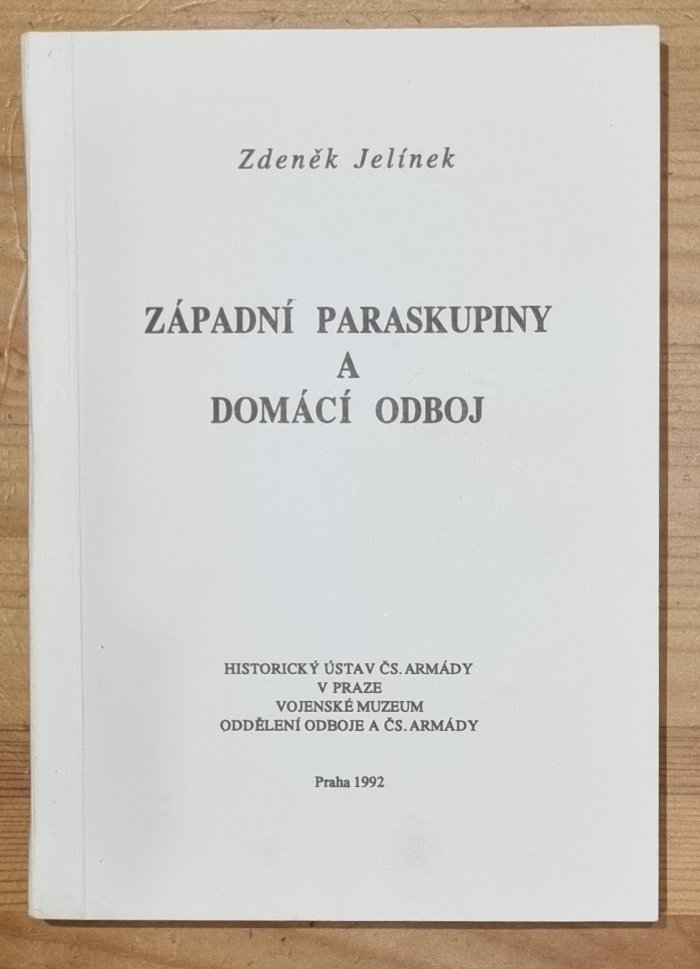 Zdeněk Jelínek

ZÁPADNÍ PARASKUPINY
A
DOMÁCÍ ODBOJ

HISTORICKÝ ÚSTAV ČS. ARMÁDY
V PRAZE
VOJENSKÉ MUZEUM
ODDĚLENÍ ODBOJE A ČS. ARMÁDY

Praha 1992